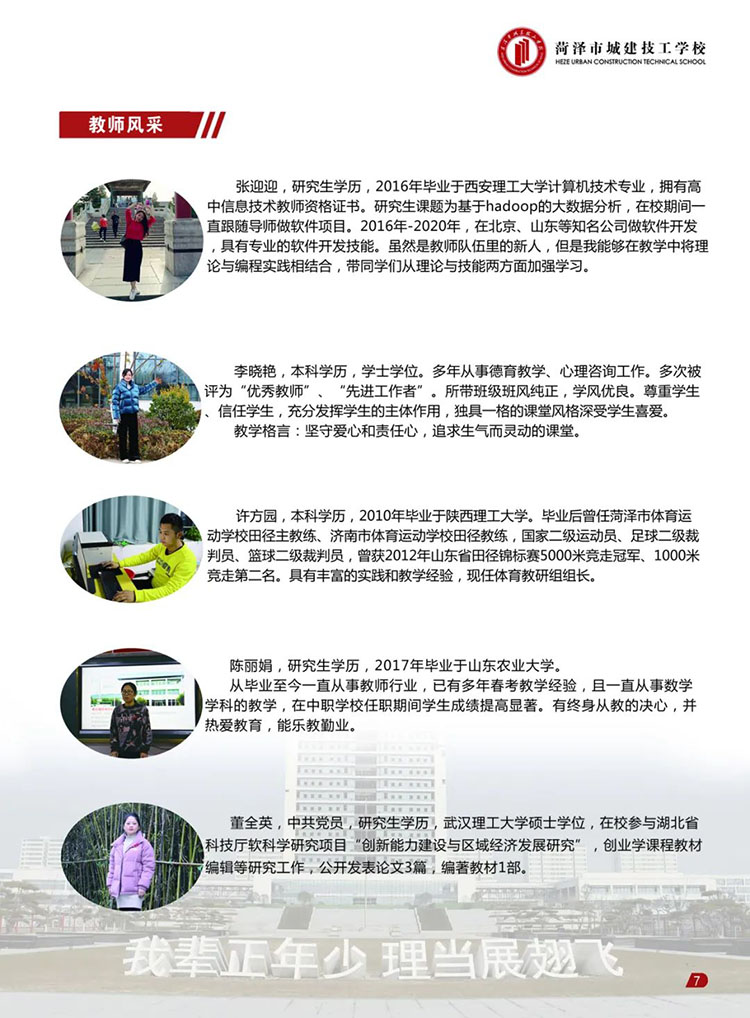 菏泽市城建技工学校
HEZE URBAN CONSTRUCTION TECHNICAL SCHOOL

教师风采

张迎迎，研究生学历，2016年毕业于西安理工大学计算机技术专业，拥有高中信息技术教师资格证书。研究生课题为基于hadoop的大数据分析，在校期间一直跟随导师做软件项目。2016年-2020年，在北京、山东等知名公司做软件开发，具有专业的软件开发技能。虽然是教师队伍里的新人，但是我能够在教学中将理论与编程实践相结合，带同学们从理论与技能两方面加强学习。

李晓艳，本科学历，学士学位。多年从事德育教学、心理咨询工作。多次被评为“优秀教师”、“先进工作者”。所带班级班风纯正，学风优良。尊重学生、信任学生，充分发挥学生的主体作用，独具一格的课堂风格深受学生喜爱。
教学格言：坚守爱心和责任心，追求生气而灵动的课堂。

许方园，本科学历，2010年毕业于陕西理工大学。毕业后曾任菏泽市体育运动学校田径主教练、济南市体育运动学校田径教练，国家二级运动员、足球二级裁判员、篮球二级裁判员，曾获2012年山东省田径锦标赛5000米竞走冠军、1000米竞走第二名。具有丰富的实践和教学经验，现任体育教研组组长。

陈丽娟，研究生学历，2017年毕业于山东农业大学。
从毕业至今一直从事教师行业，已有多年春考教学经验，且一直从事数学学科的教学，在中职学校任职期间学生成绩提高显著。有终身从教的决心，并热爱教育，能乐教勤业。

董全英，中共党员，研究生学历，武汉理工大学硕士学位，在校参与湖北省科技厅软科学研究项目“创新能力建设与区域经济发展研究”，创业学课程教材编辑等研究工作，公开发表论文3篇，编著教材1部。

我辈正年少 理当展翅飞

7